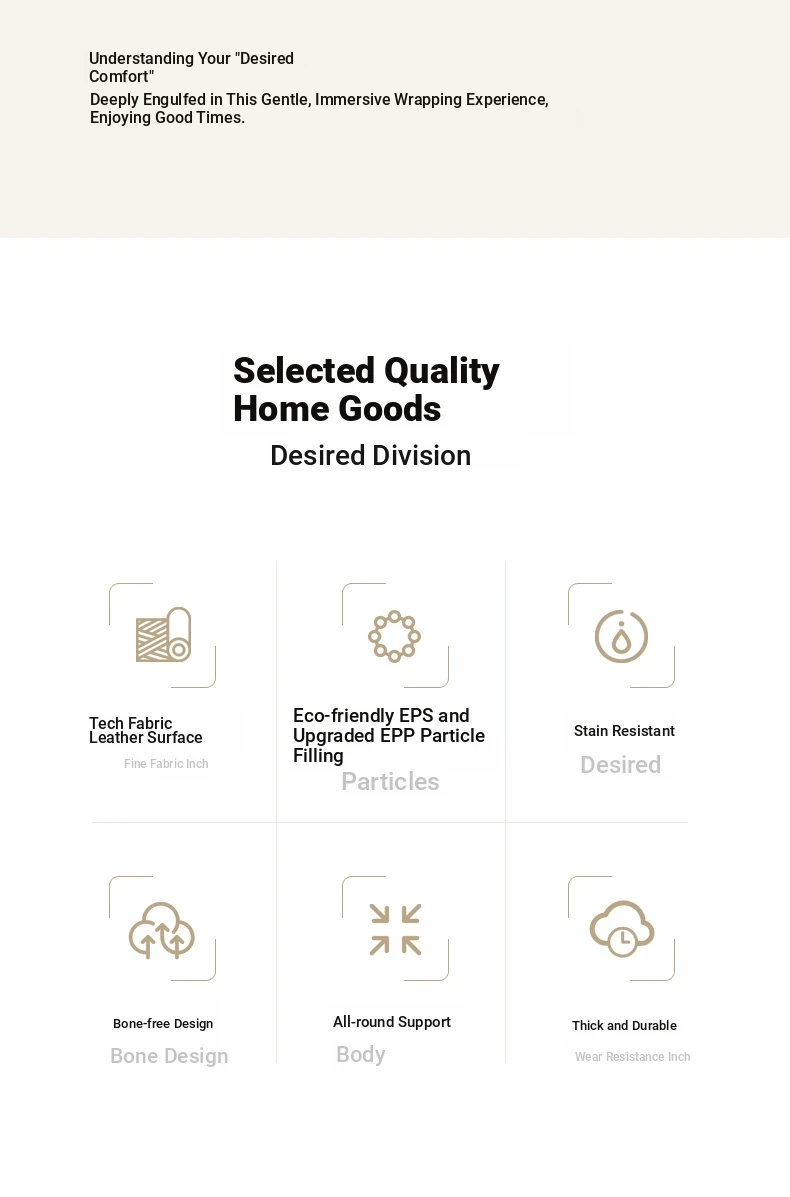 Understanding Your "Desired Comfort"
Deeply Engulfed in This Gentle, Immersive Wrapping Experience, Enjoying Good Times.

Selected Quality Home Goods
Desired Division

Tech Fabric Leather Surface
Fine Fabric Inch

Eco-friendly EPS and Upgraded EPP Particle Filling
Particles

Stain Resistant
Desired

Bone-free Design
Bone Design

All-round Support
Body

Thick and Durable
Wear Resistance Inch